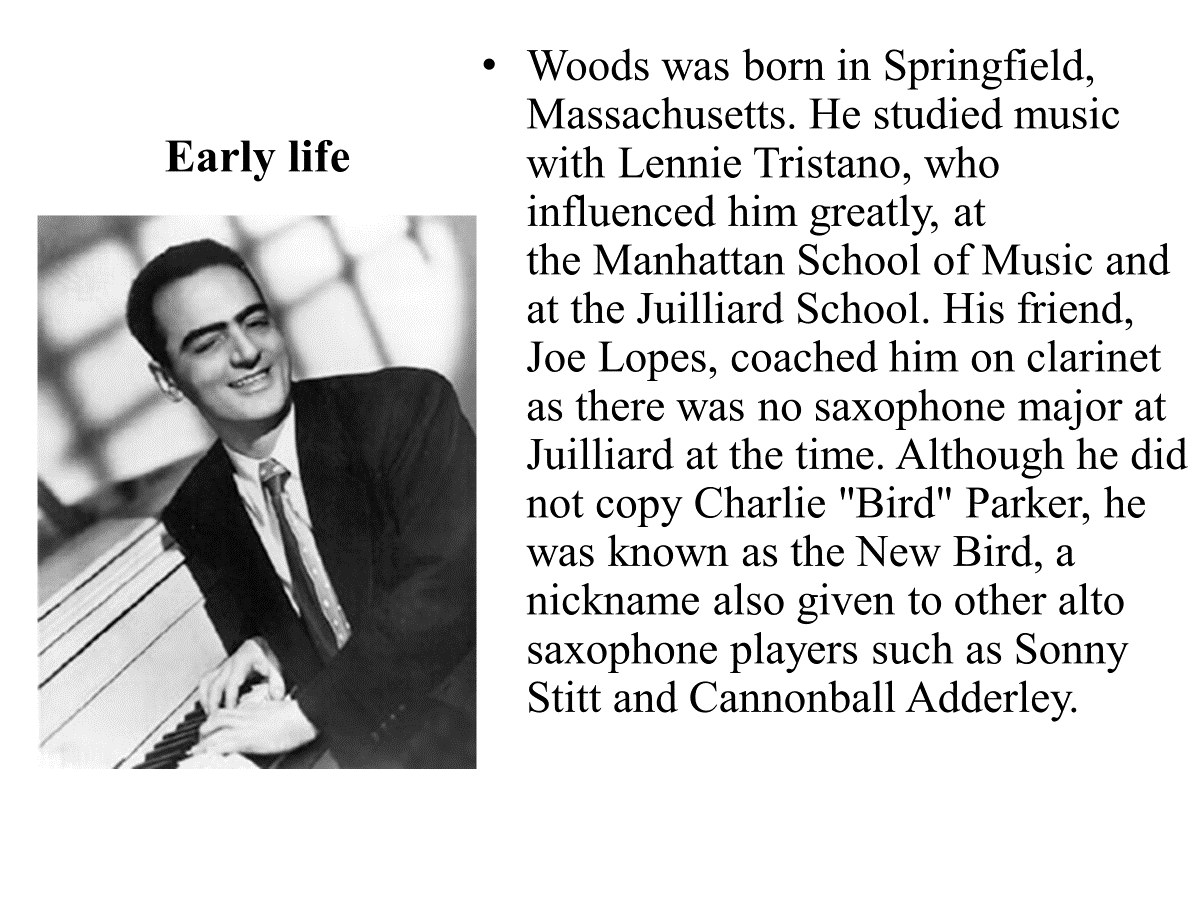 Early life

• Woods was born in Springfield, Massachusetts. He studied music with Lennie Tristano, who influenced him greatly, at the Manhattan School of Music and at the Juilliard School. His friend, Joe Lopes, coached him on clarinet as there was no saxophone major at Juilliard at the time. Although he did not copy Charlie "Bird" Parker, he was known as the New Bird, a nickname also given to other alto saxophone players such as Sonny Stitt and Cannonball Adderley.